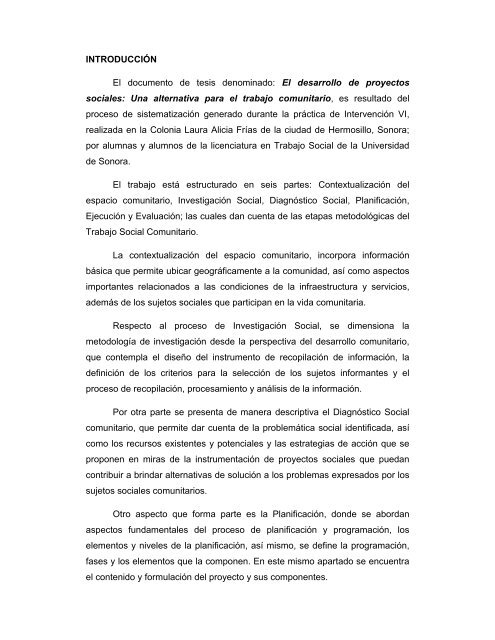 INTRODUCCIÓN

El documento de tesis denominado: El desarrollo de proyectos sociales: Una alternativa para el trabajo comunitario, es resultado del proceso de sistematización generado durante la práctica de Intervención VI, realizada en la Colonia Laura Alicia Frías de la ciudad de Hermosillo, Sonora; por alumnas y alumnos de la licenciatura en Trabajo Social de la Universidad de Sonora.

El trabajo está estructurado en seis partes: Contextualización del espacio comunitario, Investigación Social, Diagnóstico Social, Planificación, Ejecución y Evaluación; las cuales dan cuenta de las etapas metodológicas del Trabajo Social Comunitario.

La contextualización del espacio comunitario, incorpora información básica que permite ubicar geográficamente a la comunidad, así como aspectos importantes relacionados a las condiciones de la infraestructura y servicios, además de los sujetos sociales que participan en la vida comunitaria.

Respecto al proceso de Investigación Social, se dimensiona la metodología de investigación desde la perspectiva del desarrollo comunitario, que contempla el diseño del instrumento de recopilación de información, la definición de los criterios para la selección de los sujetos informantes y el proceso de recopilación, procesamiento y análisis de la información.

Por otra parte se presenta de manera descriptiva el Diagnóstico Social comunitario, que permite dar cuenta de la problemática social identificada, así como los recursos existentes y potenciales y las estrategias de acción que se proponen en miras de la instrumentación de proyectos sociales que puedan contribuir a brindar alternativas de solución a los problemas expresados por los sujetos sociales comunitarios.

Otro aspecto que forma parte es la Planificación, donde se abordan aspectos fundamentales del proceso de planificación y programación, los elementos y niveles de la planificación, así mismo, se define la programación, fases y los elementos que la componen. En este mismo apartado se encuentra el contenido y formulación del proyecto y sus componentes.